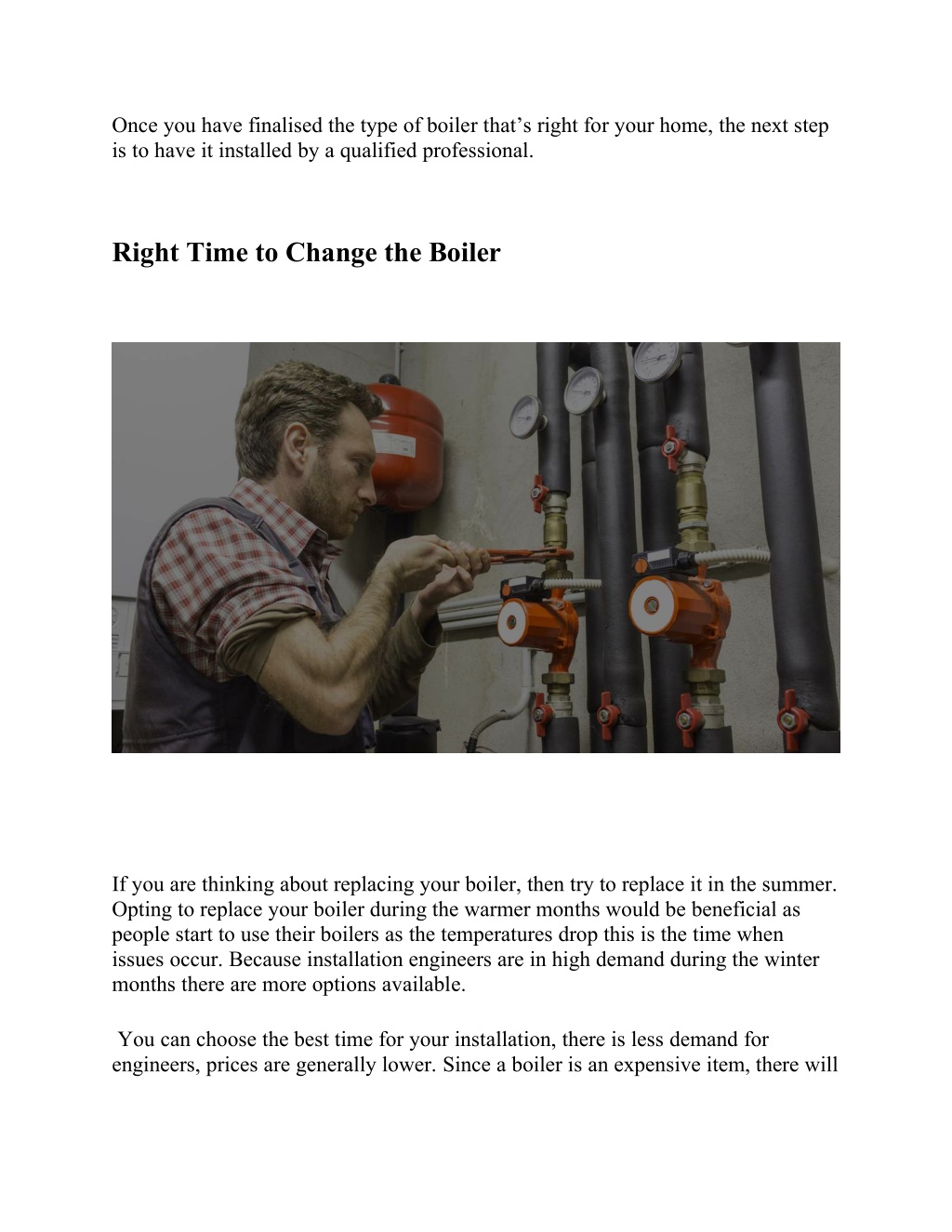 Once you have finalised the type of boiler that’s right for your home, the next step is to have it installed by a qualified professional.

Right Time to Change the Boiler

If you are thinking about replacing your boiler, then try to replace it in the summer. Opting to replace your boiler during the warmer months would be beneficial as people start to use their boilers as the temperatures drop this is the time when issues occur. Because installation engineers are in high demand during the winter months there are more options available.

You can choose the best time for your installation, there is less demand for engineers, prices are generally lower. Since a boiler is an expensive item, there will